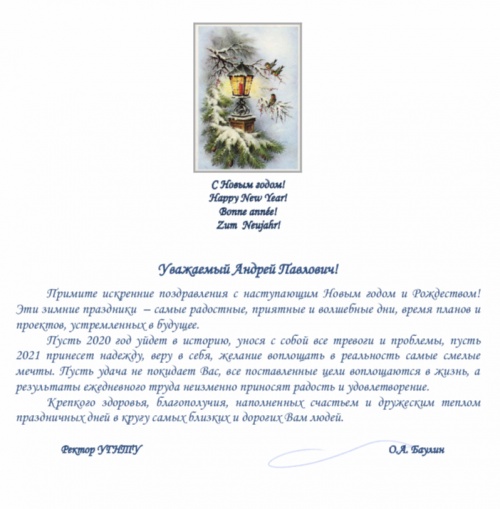 С Новым годом!
Happy New Year!
Bonne année!
Zum Neujahr!

Уважаемый Андрей Павлович!

Примите искренние поздравления с наступающим Новым годом и Рождеством! Эти зимние праздники – самые радостные, приятные и волшебные дни, время планов и проектов, устремленных в будущее.

Пусть 2020 год уйдет в историю, унося с собой все тревоги и проблемы, пусть 2021 принесет надежду, веру в себя, желание воплощать в реальность самые смелые мечты. Пусть удача не покидает Вас, все поставленные цели воплощаются в жизнь, а результаты ежедневного труда неизменно приносят радость и удовлетворение.

Крепкого здоровья, благополучия, наполненных счастьем и дружеским теплом праздничных дней в кругу самых близких и дорогих Вам людей.

Ректор УГНТУ

О.А. Баулин